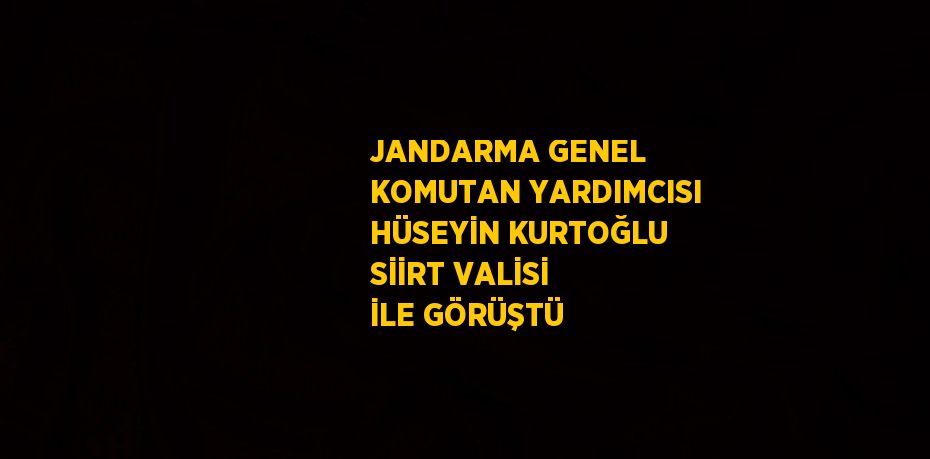 JANDARMA GENEL KOMUTAN YARDIMCISI HÜSEYİN KURTOĞLU SİİRT VALİSİ İLE GÖRÜŞTÜ